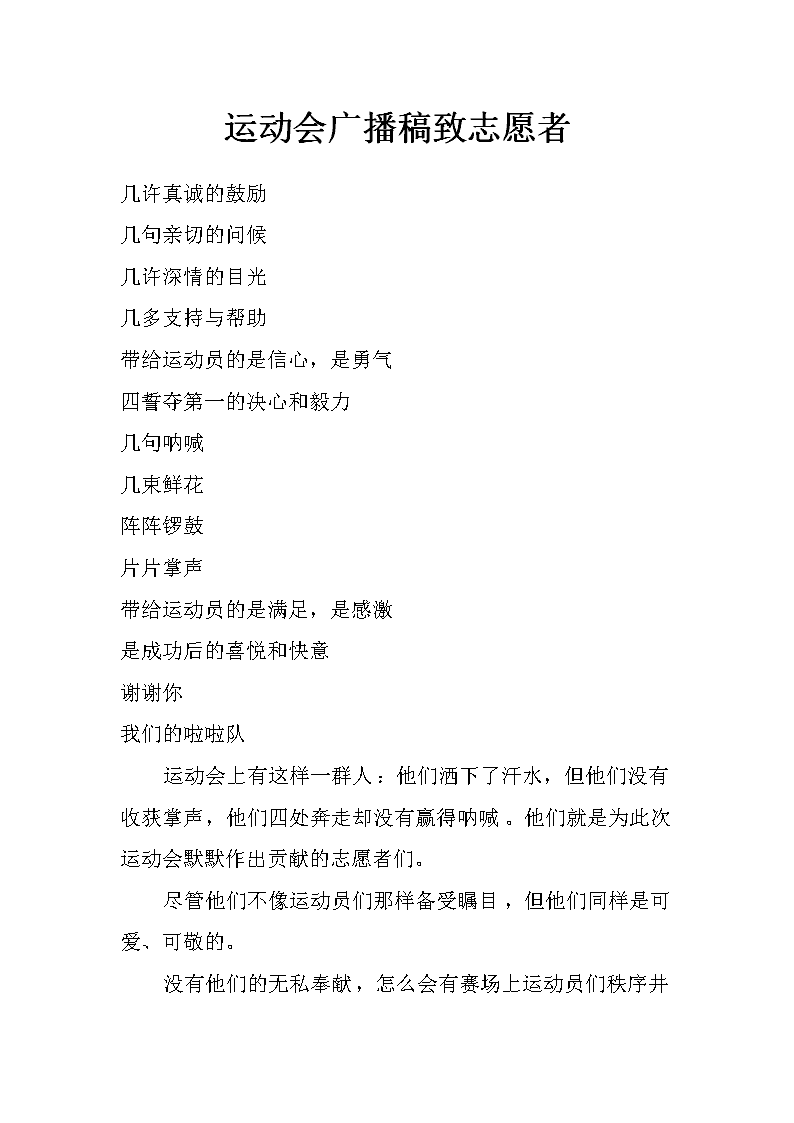 运动会广播稿致志愿者

几许真诚的鼓励

几句亲切的问候

几许深情的目光

几多支持与帮助

带给运动员的是信心，是勇气

四誓夺第一的决心和毅力

几句呐喊

几束鲜花

阵阵锣鼓

片片掌声

带给运动员的是满足，是感激

是成功后的喜悦和快意

谢谢你

我们的啦啦队

运动会上有这样一群人：他们洒下了汗水，但他们没有收获掌声，他们四处奔走却没有赢得呐喊。他们就是为此次运动会默默作出贡献的志愿者们。

尽管他们不像运动员们那样备受瞩目，但他们同样是可爱、可敬的。

没有他们的无私奉献，怎么会有赛场上运动员们秩序井